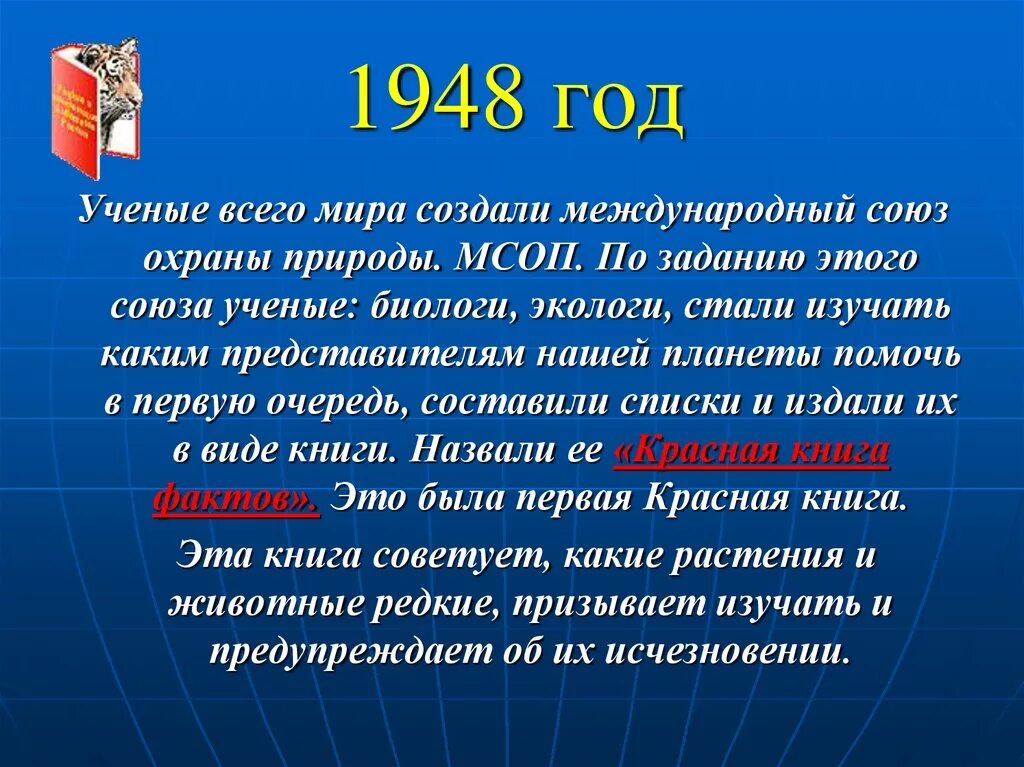 1948 год

Ученые всего мира создали международный союз охраны природы. МСОП. По заданию этого союза ученые: биологи, экологи, стали изучать каким представителям нашей планеты помочь в первую очередь, составили списки и издали их в виде книги. Назвали ее «Красная книга фактов». Это была первая Красная книга.

Эта книга советует, какие растения и животные редкие, призывает изучать и предупреждает об их исчезновении.